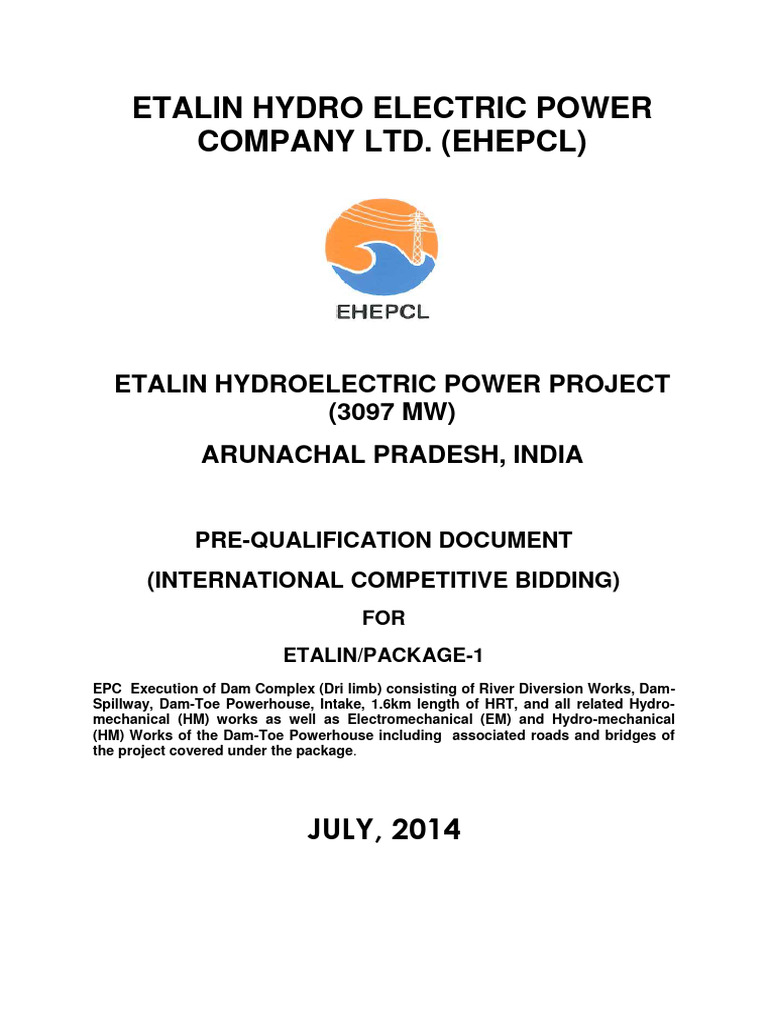 ETALIN HYDRO ELECTRIC POWER COMPANY LTD. (EHEPCL)

EHEPCL

ETALIN HYDROELECTRIC POWER PROJECT (3097 MW)

ARUNACHAL PRADESH, INDIA

PRE-QUALIFICATION DOCUMENT

(INTERNATIONAL COMPETITIVE BIDDING)

FOR

ETALIN/PACKAGE-1

EPC Execution of Dam Complex (Dri limb) consisting of River Diversion Works, Dam-Spillway, Dam-Toe Powerhouse, Intake, 1.6km length of HRT, and all related Hydro-mechanical (HM) works as well as Electromechanical (EM) and Hydro-mechanical (HM) Works of the Dam-Toe Powerhouse including associated roads and bridges of the project covered under the package.

JULY, 2014